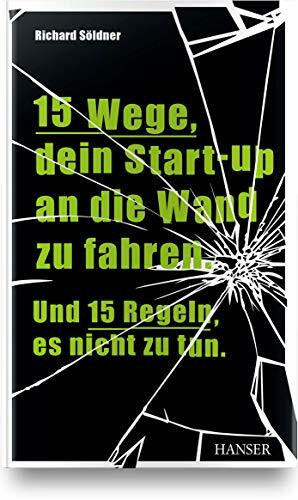 Richard Söldner

15 Wege, dein Start-up an die Wand zu fahren.

Und 15 Regeln, es nicht zu tun.

HANSER